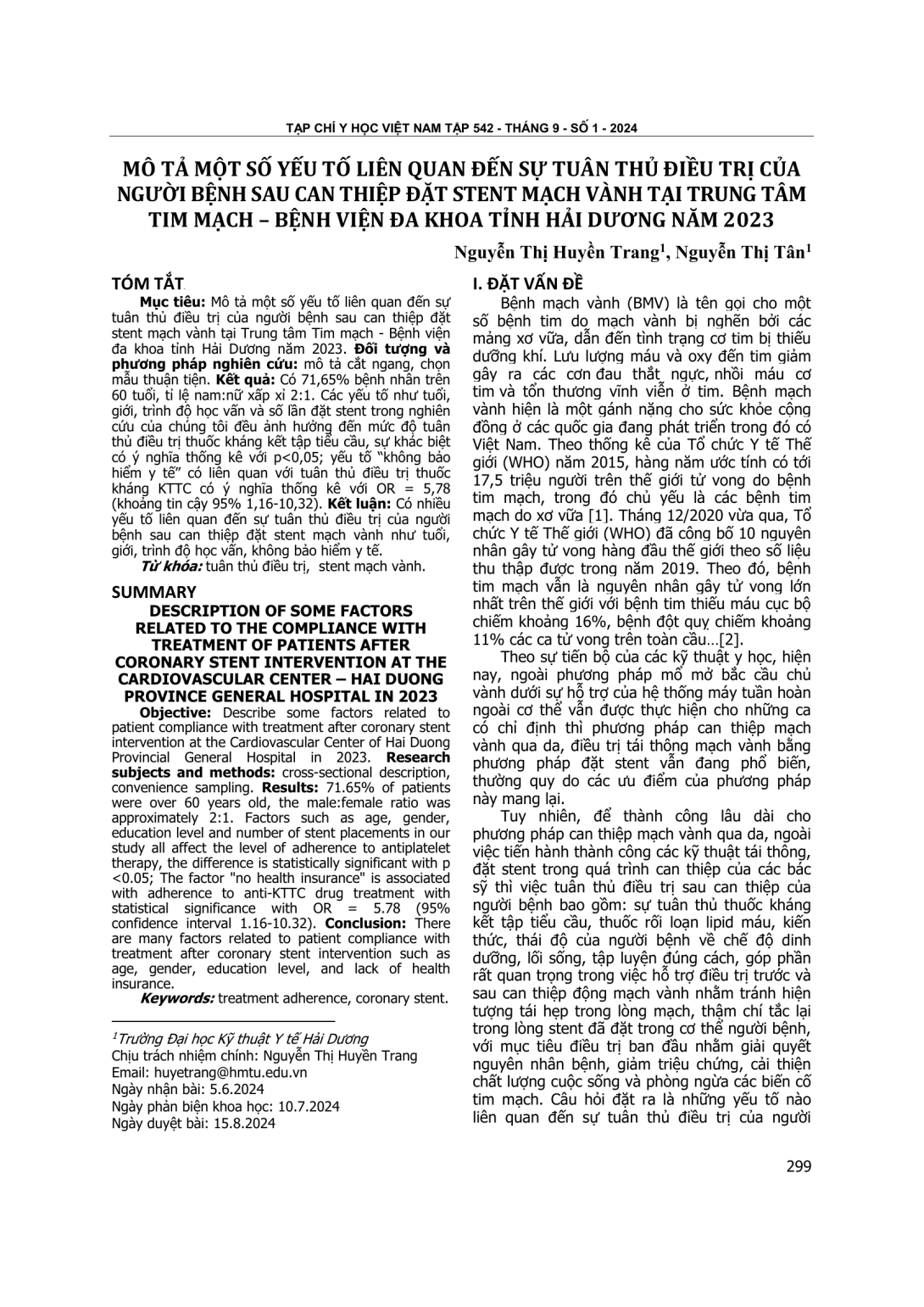 TẠP CHÍ Y HỌC VIỆT NAM TẬP 542 - THÁNG 9 - SỐ 1 - 2024

MÔ TẢ MỘT SỐ YẾU TỐ LIÊN QUAN ĐẾN SỰ TUÂN THỦ ĐIỀU TRỊ CỦA NGƯỜI BỆNH SAU CAN THIỆP ĐẶT STENT MẠCH VÀNH TẠI TRUNG TÂM TIM MẠCH – BỆNH VIỆN ĐA KHOA TỈNH HẢI DƯƠNG NĂM 2023

Nguyễn Thị Huyền Trang$^1$, Nguyễn Thị Tân$^1$

TÓM TẮT

Mục tiêu: Mô tả một số yếu tố liên quan đến sự tuân thủ điều trị của người bệnh sau can thiệp đặt stent mạch vành tại Trung tâm Tim mạch - Bệnh viện đa khoa tỉnh Hải Dương năm 2023. Đối tượng và phương pháp nghiên cứu: mô tả cắt ngang, chọn mẫu thuận tiện. Kết quả: Có 71,65% bệnh nhân trên 60 tuổi, tỉ lệ nam:nữ xấp xỉ 2:1. Các yếu tố như tuổi, giới, trình độ học vấn và số lần đặt stent trong nghiên cứu của chúng tôi đều ảnh hưởng đến mức độ tuân thủ điều trị thuốc kháng kết tập tiểu cầu, sự khác biệt có ý nghĩa thống kê với p<0,05; yếu tố "không bảo hiểm y tế" có liên quan với tuân thủ điều trị thuốc kháng KTTC có ý nghĩa thống kê với OR = 5,78 (khoảng tin cậy 95% 1,16-10,32). Kết luận: Có nhiều yếu tố liên quan đến sự tuân thủ điều trị của người bệnh sau can thiệp đặt stent mạch vành như tuổi, giới, trình độ học vấn, không bảo hiểm y tế.

Từ khóa: tuân thủ điều trị, stent mạch vành.

SUMMARY

DESCRIPTION OF SOME FACTORS RELATED TO THE COMPLIANCE WITH TREATMENT OF PATIENTS AFTER CORONARY STENT INTERVENTION AT THE CARDIOVASCULAR CENTER – HAI DUONG PROVINCE GENERAL HOSPITAL IN 2023

Objective: Describe some factors related to patient compliance with treatment after coronary stent intervention at the Cardiovascular Center of Hai Duong Provincial General Hospital in 2023. Research subjects and methods: cross-sectional description, convenience sampling. Results: 71.65% of patients were over 60 years old, the male:female ratio was approximately 2:1. Factors such as age, gender, education level and number of stent placements in our study all affect the level of adherence to antiplatelet therapy, the difference is statistically significant with p <0.05; The factor "no health insurance" is associated with adherence to anti-KTTC drug treatment with statistical significance with OR = 5.78 (95% confidence interval 1.16-10.32). Conclusion: There are many factors related to patient compliance with treatment after coronary stent intervention such as age, gender, education level, and lack of health insurance.

Keywords: treatment adherence, coronary stent.

$^1$Trường Đại học Kỹ thuật Y tế Hải Dương
Chịu trách nhiệm chính: Nguyễn Thị Huyền Trang
Email: huyetrang@hmtu.edu.vn
Ngày nhận bài: 5.6.2024
Ngày phản biện khoa học: 10.7.2024
Ngày duyệt bài: 15.8.2024

I. ĐẶT VẤN ĐỀ

Bệnh mạch vành (BMV) là tên gọi cho một số bệnh tim do mạch vành bị nghẽn bởi các mảng xơ vữa, dẫn đến tình trạng cơ tim bị thiếu dưỡng khí. Lưu lượng máu và oxy đến tim giảm gây ra các cơn đau thắt ngực, nhồi máu cơ tim và tổn thương vĩnh viễn ở tim. Bệnh mạch vành hiện là một gánh nặng cho sức khỏe cộng đồng ở các quốc gia đang phát triển trong đó có Việt Nam. Theo thống kê của Tổ chức Y tế Thế giới (WHO) năm 2015, hàng năm ước tính có tới 17,5 triệu người trên thế giới tử vong do bệnh tim mạch, trong đó chủ yếu là các bệnh tim mạch do xơ vữa [1]. Tháng 12/2020 vừa qua, Tổ chức Y tế Thế giới (WHO) đã công bố 10 nguyên nhân gây tử vong hàng đầu thế giới theo số liệu thu thập được trong năm 2019. Theo đó, bệnh tim mạch vẫn là nguyên nhân gây tử vong lớn nhất trên thế giới với bệnh tim thiếu máu cục bộ chiếm khoảng 16%, bệnh đột quỵ chiếm khoảng 11% các ca tử vong trên toàn cầu…[2].

Theo sự tiến bộ của các kỹ thuật y học, hiện nay, ngoài phương pháp mổ mở bắc cầu chủ vành dưới sự hỗ trợ của hệ thống máy tuần hoàn ngoài cơ thể vẫn được thực hiện cho những ca có chỉ định thì phương pháp can thiệp mạch vành qua da, điều trị tái thông mạch vành bằng phương pháp đặt stent vẫn đang phổ biến, thường quy do các ưu điểm của phương pháp này mang lại.

Tuy nhiên, để thành công lâu dài cho phương pháp can thiệp mạch vành qua da, ngoài việc tiến hành thành công các kỹ thuật tái thông, đặt stent trong quá trình can thiệp của các bác sỹ thì việc tuân thủ điều trị sau can thiệp của người bệnh bao gồm: sự tuân thủ thuốc kháng kết tập tiểu cầu, thuốc rối loạn lipid máu, kiến thức, thái độ của người bệnh về chế độ dinh dưỡng, lối sống, tập luyện đúng cách, góp phần rất quan trọng trong việc hỗ trợ điều trị trước và sau can thiệp động mạch vành nhằm tránh hiện tượng tái hẹp trong lòng mạch, thậm chí tắc lại trong lòng stent đã đặt trong cơ thể người bệnh, với mục tiêu điều trị ban đầu nhằm giải quyết nguyên nhân bệnh, giảm triệu chứng, cải thiện chất lượng cuộc sống và phòng ngừa các biến cố tim mạch. Câu hỏi đặt ra là những yếu tố nào liên quan đến sự tuân thủ điều trị của người

299